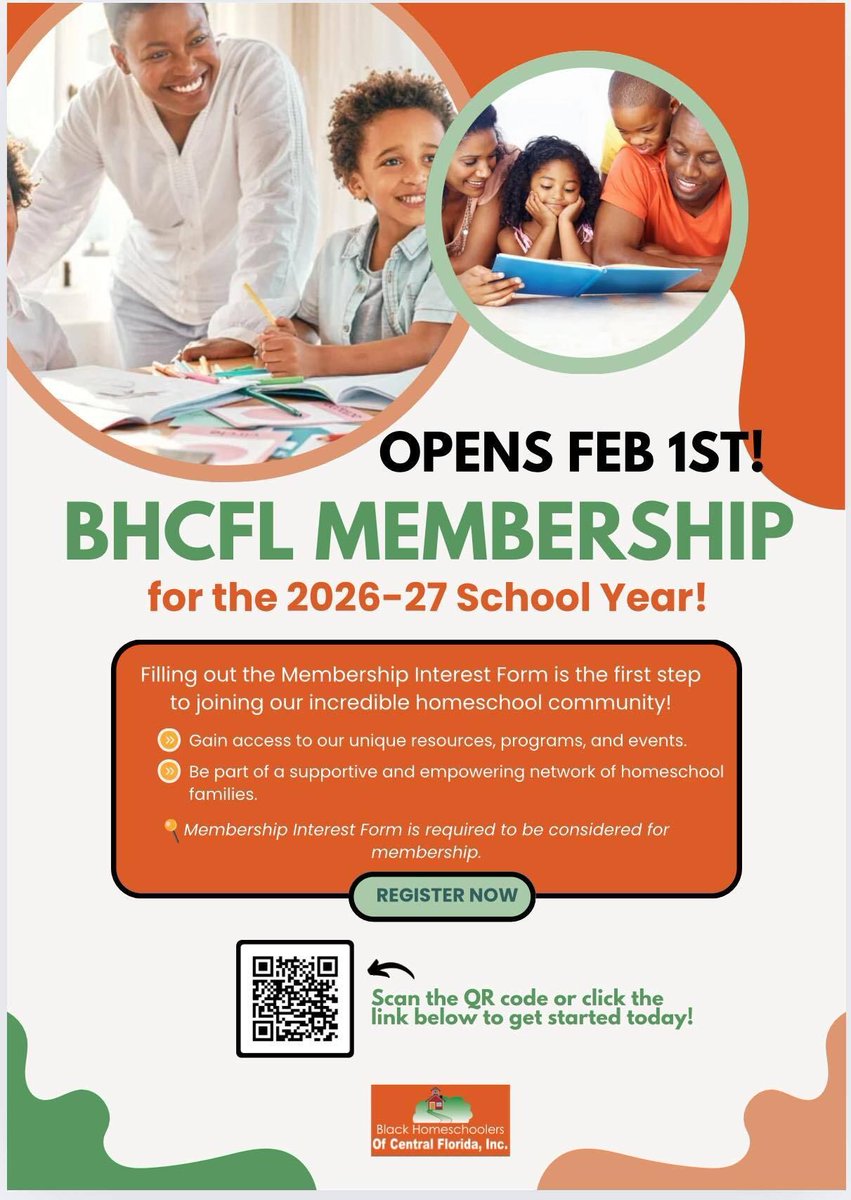 OPENS FEB 1ST!

BHCFL MEMBERSHIP

for the 2026-27 School Year!

Filling out the Membership Interest Form is the first step to joining our incredible homeschool community!

Gain access to our unique resources, programs, and events.

Be part of a supportive and empowering network of homeschool families.

Membership Interest Form is required to be considered for membership.

REGISTER NOW

Scan the QR code or click the link below to get started today!

Black Homeschoolers Of Central Florida, Inc.